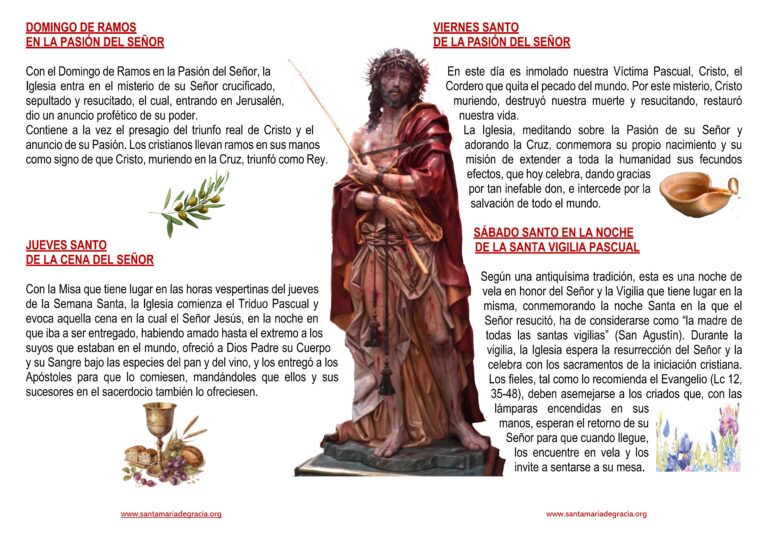 DOMINGO DE RAMOS
EN LA PASIÓN DEL SEÑOR

Con el Domingo de Ramos en la Pasión del Señor, la Iglesia entra en el misterio de su Señor crucificado, sepultado y resucitado, el cual, entrando en Jerusalén, dio un anuncio profético de su poder.
Contiene a la vez el presagio del triunfo real de Cristo y el anuncio de su Pasión. Los cristianos llevan ramos en sus manos como signo de que Cristo, muriendo en la Cruz, triunfó como Rey.

JUEVES SANTO
DE LA CENA DEL SEÑOR

Con la Misa que tiene lugar en las horas vespertinas del jueves de la Semana Santa, la Iglesia comienza el Triduo Pascual y evoca aquella cena en la cual el Señor Jesús, en la noche en que iba a ser entregado, habiendo amado hasta el extremo a los suyos que estaban en el mundo, ofreció a Dios Padre su Cuerpo y su Sangre bajo las especies del pan y del vino, y los entregó a los Apóstoles para que lo comiesen, mandándoles que ellos y sus sucesores en el sacerdocio también lo ofreciesen.

www.santamariadegracia.org

VIERNES SANTO
DE LA PASIÓN DEL SEÑOR

En este día es inmolado nuestra Víctima Pascual, Cristo, el Cordero que quita el pecado del mundo. Por este misterio, Cristo muriendo, destruyó nuestra muerte y resucitando, restauró nuestra vida.
La Iglesia, meditando sobre la Pasión de su Señor y adorando la Cruz, conmemora su propio nacimiento y su misión de extender a toda la humanidad sus fecundos efectos, que hoy celebra, dando gracias por tan inefable don, e intercede por la salvación de todo el mundo.

SÁBADO SANTO EN LA NOCHE
DE LA SANTA VIGILIA PASCUAL

Según una antiquísima tradición, esta es una noche de vela en honor del Señor y la Vigilia que tiene lugar en la misma, conmemorando la noche Santa en la que el Señor resucitó, ha de considerarse como "la madre de todas las santas vigilias" (San Agustín). Durante la vigilia, la Iglesia espera la resurrección del Señor y la celebra con los sacramentos de la iniciación cristiana. Los fieles, tal como lo recomienda el Evangelio (Lc 12, 35-48), deben asemejarse a los criados que, con las lámparas encendidas en sus manos, esperan el retorno de su Señor para que cuando llegue, los encuentre en vela y los invite a sentarse a su mesa.

www.santamariadegracia.org